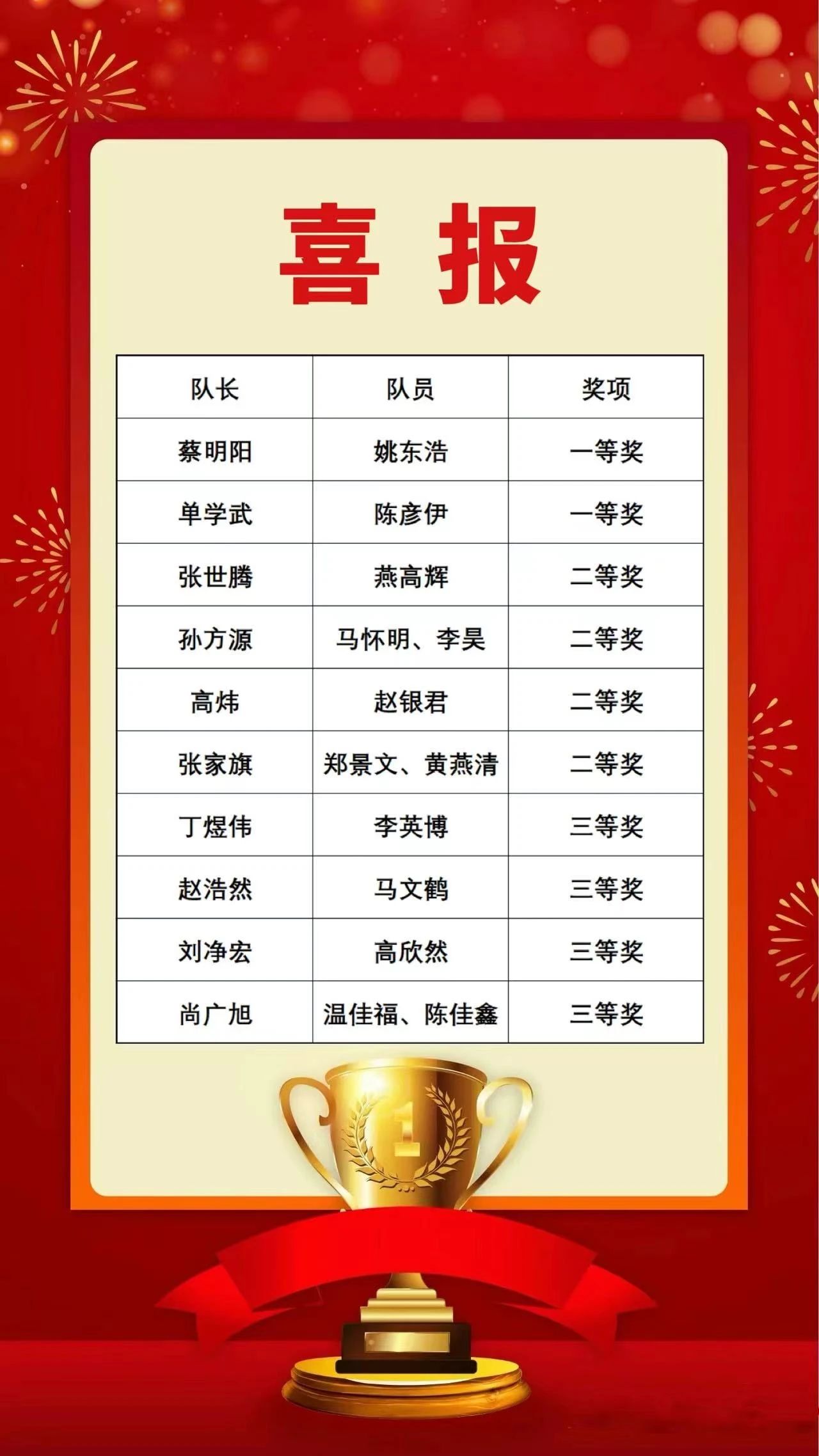 喜报

| 队长 | 队员 | 奖项 |
|---|---|---|
| 蔡明阳 | 姚东浩 | 一等奖 |
| 单学武 | 陈彦伊 | 一等奖 |
| 张世腾 | 燕高辉 | 二等奖 |
| 孙方源 | 马怀明、李昊 | 二等奖 |
| 高炜 | 赵银君 | 二等奖 |
| 张家旗 | 郑景文、黄燕清 | 二等奖 |
| 丁煜伟 | 李英博 | 三等奖 |
| 赵浩然 | 马文鹤 | 三等奖 |
| 刘净宏 | 高欣然 | 三等奖 |
| 尚广旭 | 温佳福、陈佳鑫 | 三等奖 |

1